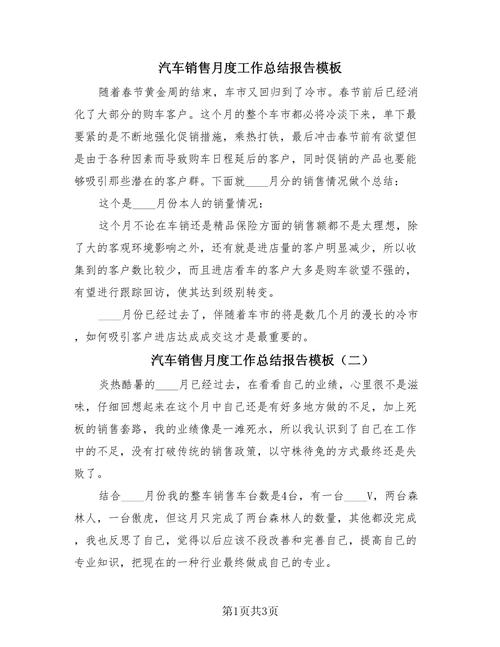 汽车销售月度工作总结报告模板

随着春节黄金周的结束，车市又回归到了冷市。春节前后已经消化了大部分的购车客户。这个月的整个车市都必将冷淡下来，单下最要紧的是不断地强化促销措施，乘热打铁，最后冲击春节前有欲望但是由于各种因素而导致购车日程延后的客户，同时促销的产品也要能够吸引那些潜在的客户群。下面就____月分的销售情况做个总结：

这个是____月份本人的销量情况：

这个月不论在车销还是精品保险方面的销售额都不是太理想，除了大的客观环境影响之外，还有就是进店量的客户明显减少，所以收集到的客户数比较少，而且进店看车的客户大多是购车欲望不强的，有望进行跟踪回访，使其达到级别转变。

____月份已经过去了，伴随着车市的将是数几个月的漫长的冷市，如何吸引客户进店达成成交这才是最重要的。

汽车销售月度工作总结报告模板（二）

炎热酷暑的____月已经过去，在看看自己的业绩，心里很不是滋味，仔细回想起来在这个月中自己还是有好多地方做的不足，加上死板的销售套路，我的业绩像是一滩死水，所以我认识到了自己在工作中的不足，没有打破传统的销售政策，以守株待兔的方式最终还是失败了。

结合____月份我的整车销售车台数是4台，有一台____V，两台森林人，一台傲虎，但这月只完成了两台森林人的数量，其他都没完成，我也反思了自己，觉得以后应该不段改善和完善自己，提高自己的专业知识，把现在的一种行业最终做成自己的专业。

第1页共3页